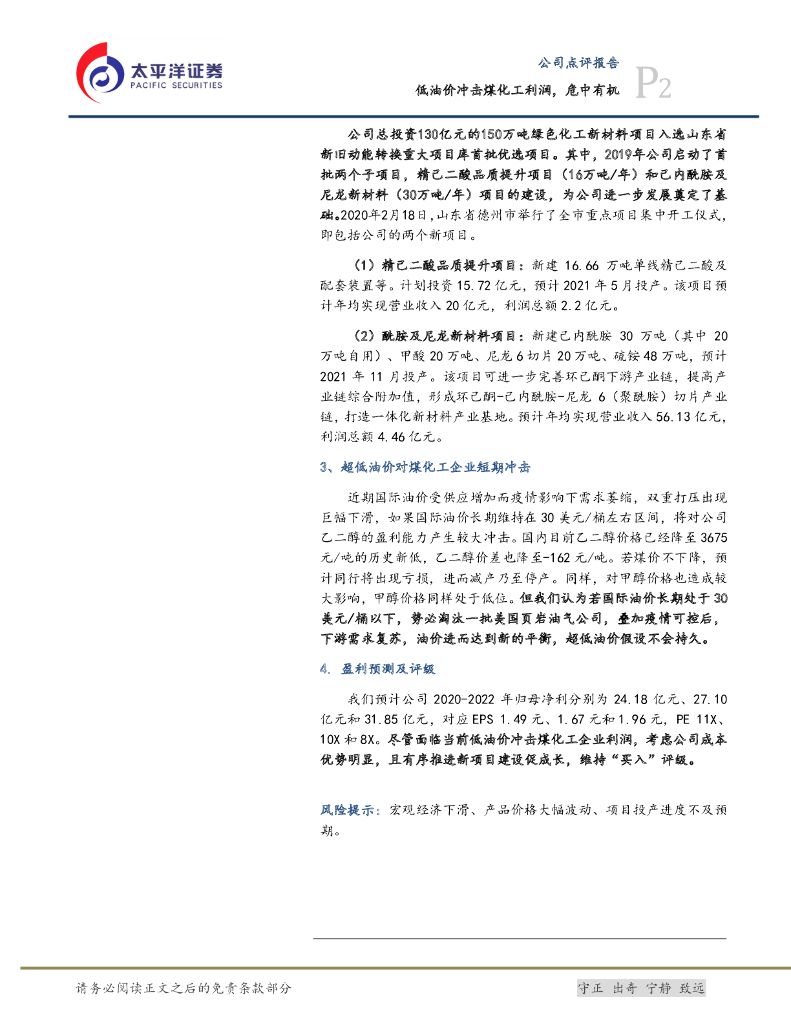 太平洋证券
PACIFIC SECURITIES

公司点评报告
低油价冲击煤化工利润，危中有机
P2

公司总投资130亿元的150万吨绿色化工新材料项目入选山东省新旧动能转换重大项目库首批优选项目。其中，2019年公司启动了首批两个子项目，精己二酸品质提升项目（16万吨/年）和己内酰胺及尼龙新材料（30万吨/年）项目的建设，为公司进一步发展奠定了基础。2020年2月18日，山东省德州市举行了全市重点项目集中开工仪式，即包括公司的两个新项目。

（1）精己二酸品质提升项目：新建 16.66 万吨单线精己二酸及配套装置等。计划投资 15.72 亿元，预计 2021 年 5 月投产。该项目预计年均实现营业收入 20 亿元，利润总额 2.2 亿元。

（2）酰胺及尼龙新材料项目：新建己内酰胺 30 万吨（其中 20 万吨自用）、甲酸 20 万吨、尼龙 6 切片 20 万吨、硫铵 48 万吨，预计 2021 年 11 月投产。该项目可进一步完善环己酮下游产业链，提高产业链综合附加值，形成环己酮-己内酰胺-尼龙 6（聚酰胺）切片产业链，打造一体化新材料产业基地。预计年均实现营业收入 56.13 亿元，利润总额 4.46 亿元。

3、超低油价对煤化工企业短期冲击

近期国际油价受供应增加而疫情影响下需求萎缩，双重打压出现巨幅下滑，如果国际油价长期维持在 30 美元/桶左右区间，将对公司乙二醇的盈利能力产生较大冲击。国内目前乙二醇价格已经降至 3675 元/吨的历史新低，乙二醇价差也降至-162 元/吨。若煤价不下降，预计同行将出现亏损，进而减产乃至停产。同样，对甲醇价格也造成较大影响，甲醇价格同样处于低位。但我们认为若国际油价长期处于 30 美元/桶以下，势必淘汰一批美国页岩油气公司，叠加疫情可控后，下游需求复苏，油价进而达到新的平衡，超低油价假设不会持久。

4. 盈利预测及评级

我们预计公司 2020-2022 年归母净利分别为 24.18 亿元、27.10 亿元和 31.85 亿元，对应 EPS 1.49 元、1.67 元和 1.96 元，PE 11X、10X 和 8X。尽管面临当前低油价冲击煤化工企业利润，考虑公司成本优势明显，且有序推进新项目建设促成长，维持“买入”评级。

风险提示：宏观经济下滑、产品价格大幅波动、项目投产进度不及预期。

请务必阅读正文之后的免责条款部分
守正 出奇 宁静 致远